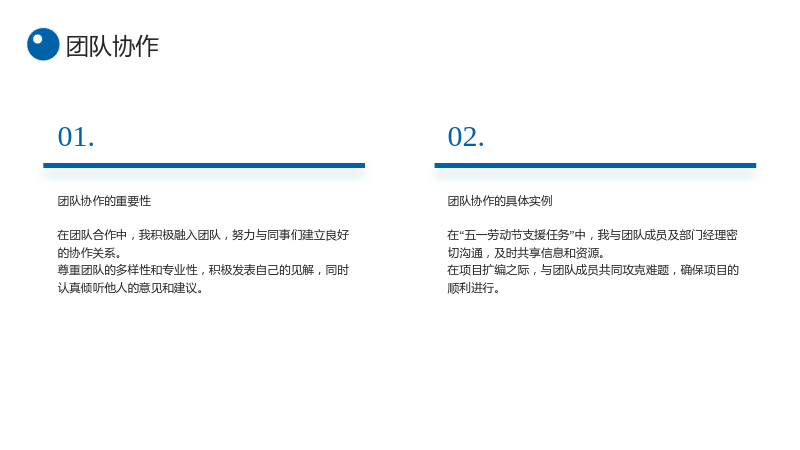 团队协作

01.

团队协作的重要性

在团队合作中，我积极融入团队，努力与同事们建立良好的协作关系。
尊重团队的多样性和专业性，积极发表自己的见解，同时认真倾听他人的意见和建议。

02.

团队协作的具体实例

在“五一劳动节支援任务”中，我与团队成员及部门经理密切沟通，及时共享信息和资源。
在项目扩编之际，与团队成员共同攻克难题，确保项目的顺利进行。